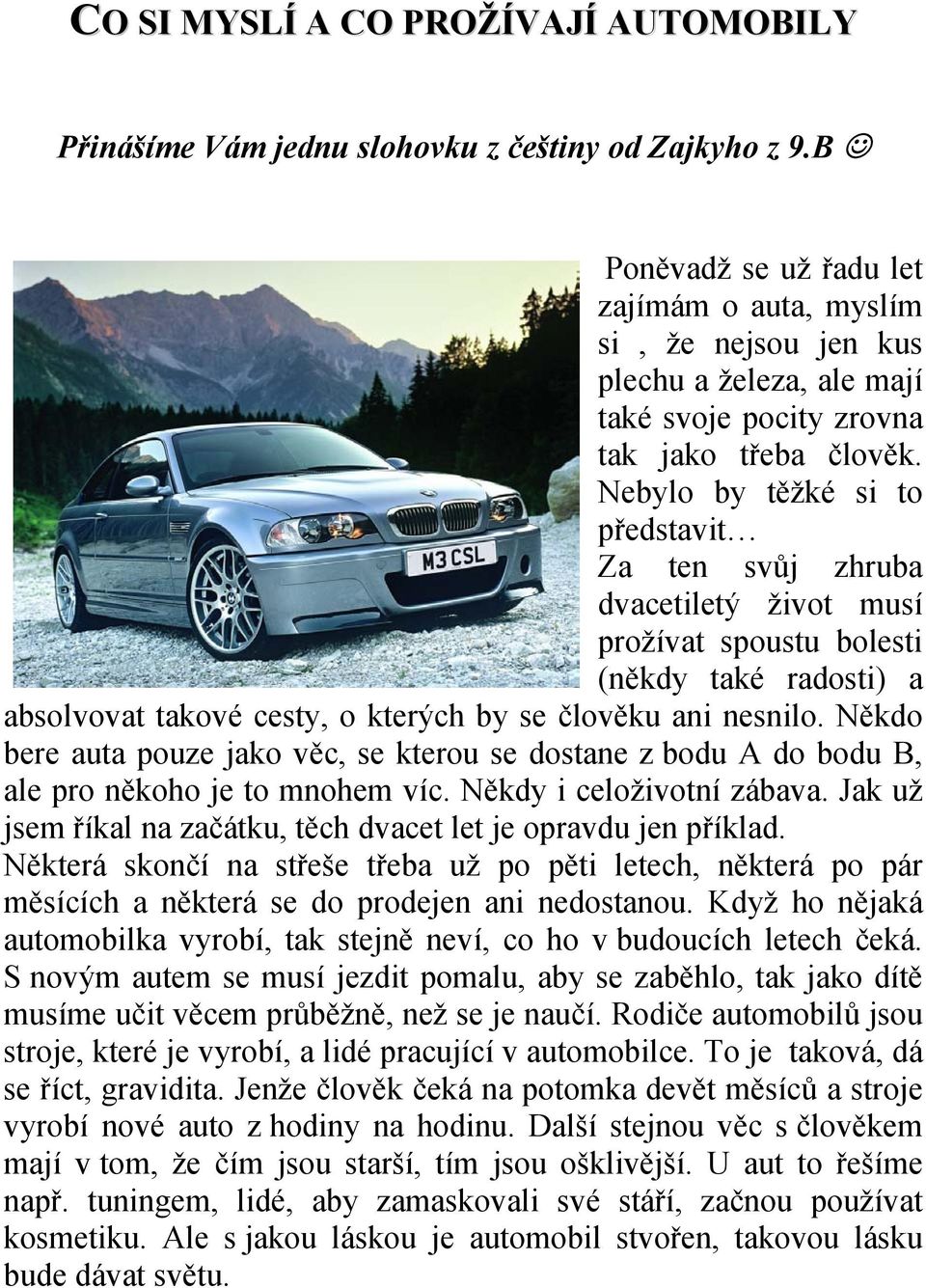 CO SI MYSLÍ A CO PROŽÍVAJÍ AUTOMOBILY

Přinášíme Vám jednu slohovku z češtiny od Zajkyho z 9.B ☺

M3 CSL

Poněvadž se už řadu let zajímám o auta, myslím si , že nejsou jen kus plechu a železa, ale mají také svoje pocity zrovna tak jako třeba člověk. Nebylo by těžké si to představit…

Za ten svůj zhruba dvacetiletý život musí prožívat spoustu bolesti (někdy také radosti) a absolvovat takové cesty, o kterých by se člověku ani nesnilo. Někdo bere auta pouze jako věc, se kterou se dostane z bodu A do bodu B, ale pro někoho je to mnohem víc. Někdy i celoživotní zábava. Jak už jsem říkal na začátku, těch dvacet let je opravdu jen příklad. Některá skončí na střeše třeba už po pěti letech, některá po pár měsících a některá se do prodejen ani nedostanou. Když ho nějaká automobilka vyrobí, tak stejně neví, co ho v budoucích letech čeká. S novým autem se musí jezdit pomalu, aby se zaběhlo, tak jako dítě musíme učit věcem průběžně, než se je naučí. Rodiče automobilů jsou stroje, které je vyrobí, a lidé pracující v automobilce. To je taková, dá se říct, gravidita. Jenže člověk čeká na potomka devět měsíců a stroje vyrobí nové auto z hodiny na hodinu. Další stejnou věc s člověkem mají v tom, že čím jsou starší, tím jsou ošklivější. U aut to řešíme např. tuningem, lidé, aby zamaskovali své stáří, začnou používat kosmetiku. Ale s jakou láskou je automobil stvořen, takovou lásku bude dávat světu.